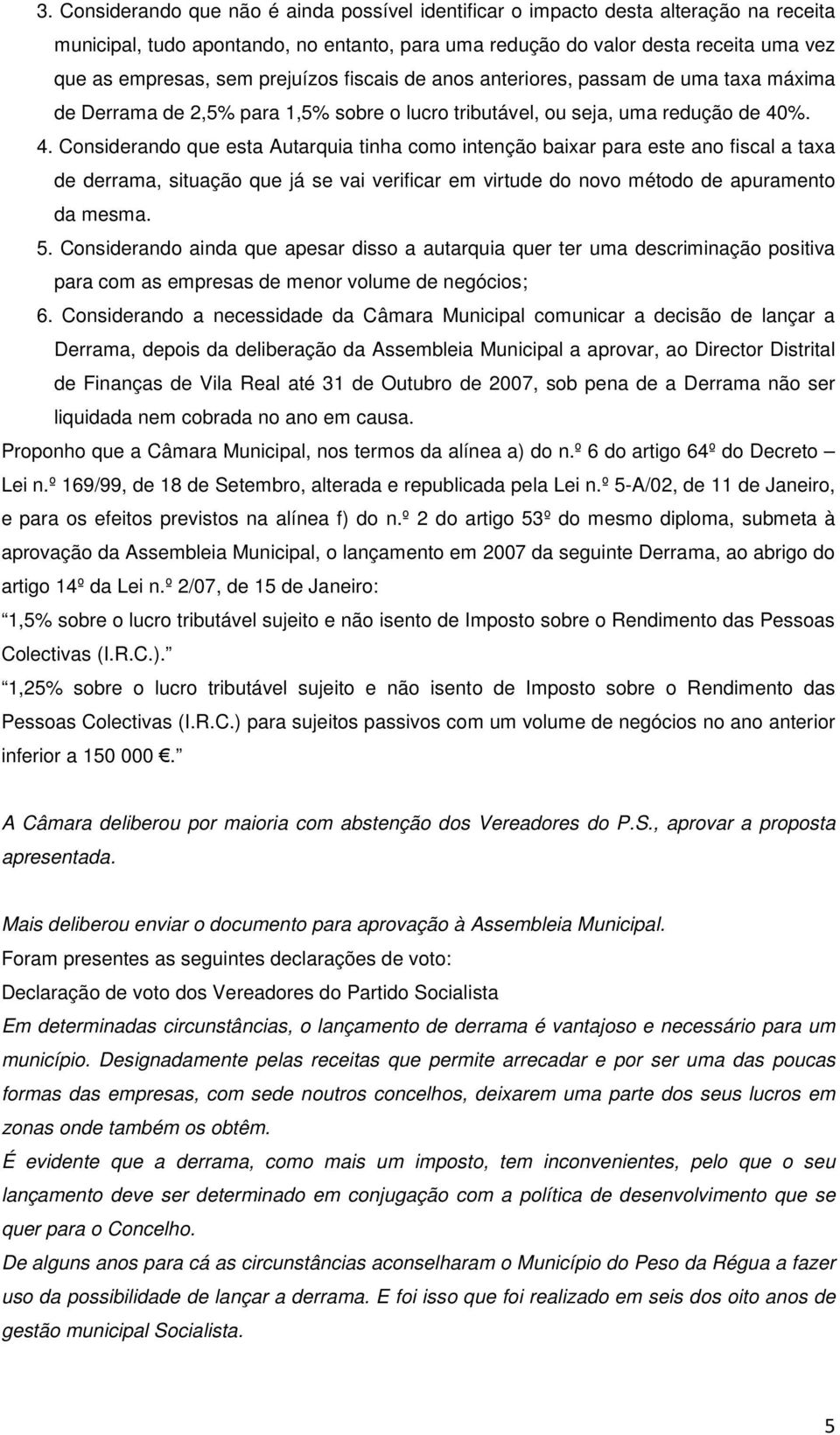 3. Considerando que não é ainda possível identificar o impacto desta alteração na receita municipal, tudo apontando, no entanto, para uma redução do valor desta receita uma vez que as empresas, sem prejuízos fiscais de anos anteriores, passam de uma taxa máxima de Derrama de 2,5% para 1,5% sobre o lucro tributável, ou seja, uma redução de 40%.

4. Considerando que esta Autarquia tinha como intenção baixar para este ano fiscal a taxa de derrama, situação que já se vai verificar em virtude do novo método de apuramento da mesma.

5. Considerando ainda que apesar disso a autarquia quer ter uma descriminação positiva para com as empresas de menor volume de negócios;

6. Considerando a necessidade da Câmara Municipal comunicar a decisão de lançar a Derrama, depois da deliberação da Assembleia Municipal a aprovar, ao Director Distrital de Finanças de Vila Real até 31 de Outubro de 2007, sob pena de a Derrama não ser liquidada nem cobrada no ano em causa.

Proponho que a Câmara Municipal, nos termos da alínea a) do n.º 6 do artigo 64º do Decreto – Lei n.º 169/99, de 18 de Setembro, alterada e republicada pela Lei n.º 5-A/02, de 11 de Janeiro, e para os efeitos previstos na alínea f) do n.º 2 do artigo 53º do mesmo diploma, submeta à aprovação da Assembleia Municipal, o lançamento em 2007 da seguinte Derrama, ao abrigo do artigo 14º da Lei n.º 2/07, de 15 de Janeiro:

1,5% sobre o lucro tributável sujeito e não isento de Imposto sobre o Rendimento das Pessoas Colectivas (I.R.C.).

1,25% sobre o lucro tributável sujeito e não isento de Imposto sobre o Rendimento das Pessoas Colectivas (I.R.C.) para sujeitos passivos com um volume de negócios no ano anterior inferior a 150 000 €.

A Câmara deliberou por maioria com abstenção dos Vereadores do P.S., aprovar a proposta apresentada.

Mais deliberou enviar o documento para aprovação à Assembleia Municipal.
Foram presentes as seguintes declarações de voto:
Declaração de voto dos Vereadores do Partido Socialista
Em determinadas circunstâncias, o lançamento de derrama é vantajoso e necessário para um município. Designadamente pelas receitas que permite arrecadar e por ser uma das poucas formas das empresas, com sede noutros concelhos, deixarem uma parte dos seus lucros em zonas onde também os obtêm.
É evidente que a derrama, como mais um imposto, tem inconvenientes, pelo que o seu lançamento deve ser determinado em conjugação com a política de desenvolvimento que se quer para o Concelho.
De alguns anos para cá as circunstâncias aconselharam o Município do Peso da Régua a fazer uso da possibilidade de lançar a derrama. E foi isso que foi realizado em seis dos oito anos de gestão municipal Socialista.

5